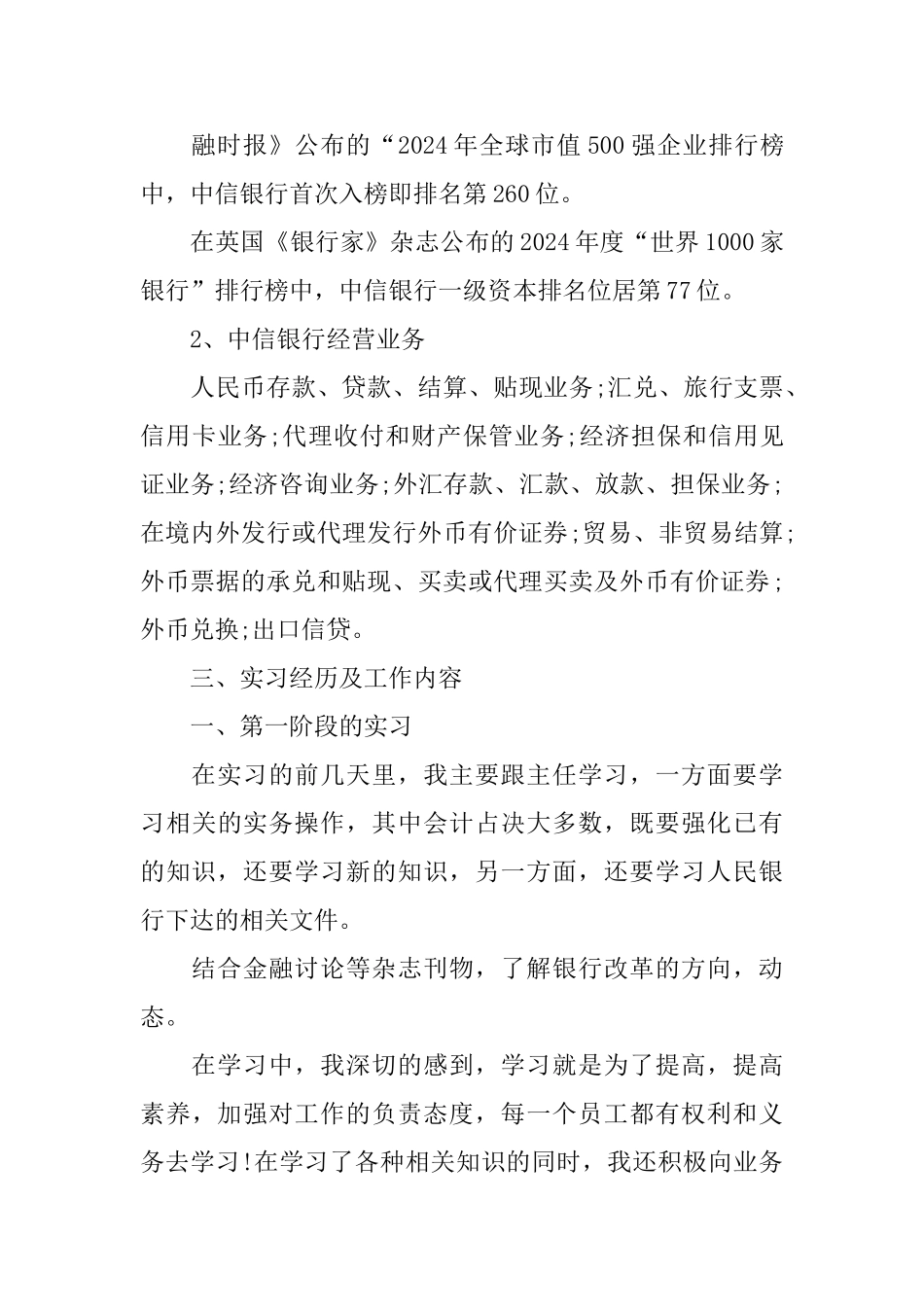 融时报》公布的“2024年全球市值500强企业排行榜中，中信银行首次入榜即排名第260位。

在英国《银行家》杂志公布的2024年度“世界1000家银行”排行榜中，中信银行一级资本排名位居第77位。

2、中信银行经营业务

人民币存款、贷款、结算、贴现业务;汇兑、旅行支票、信用卡业务;代理收付和财产保管业务;经济担保和信用见证业务;经济咨询业务;外汇存款、汇款、放款、担保业务;在境内外发行或代理发行外币有价证券;贸易、非贸易结算;外币票据的承兑和贴现、买卖或代理买卖及外币有价证券;外币兑换;出口信贷。

三、实习经历及工作内容

一、第一阶段的实习

在实习的前几天里，我主要跟主任学习，一方面要学习相关的实务操作，其中会计占决大多数，既要强化已有的知识，还要学习新的知识，另一方面，还要学习人民银行下达的相关文件。

结合金融讨论等杂志刊物，了解银行改革的方向，动态。

在学习中，我深切的感到，学习就是为了提高，提高素养，加强对工作的负责态度，每一个员工都有权利和义务去学习!在学习了各种相关知识的同时，我还积极向业务